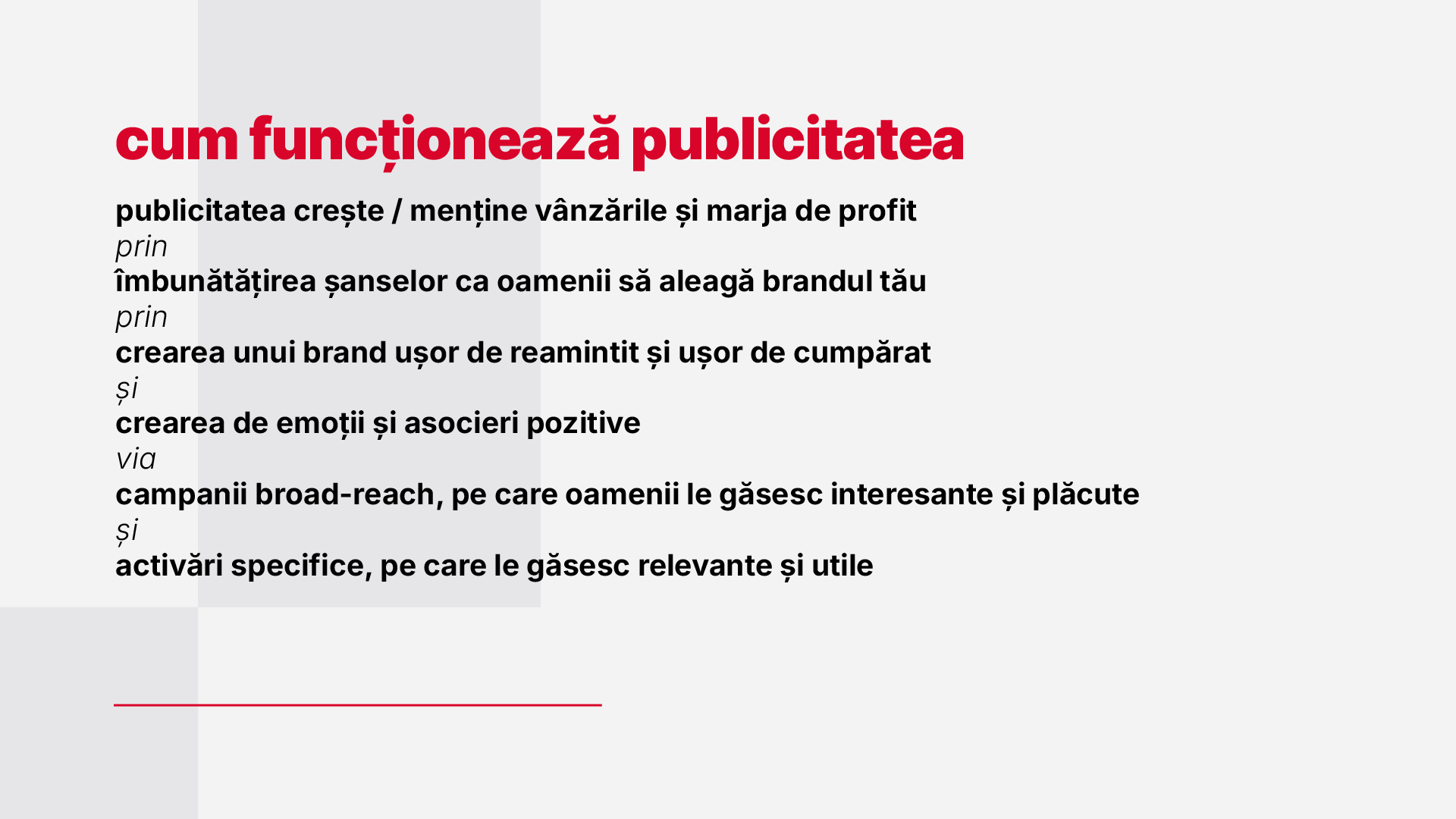 cum funcționează publicitatea

publicitatea crește / menține vânzările și marja de profit
prin
îmbunătățirea șanselor ca oamenii să aleagă brandul tău
prin
crearea unui brand ușor de reamintit și ușor de cumpărat
și
crearea de emoții și asocieri pozitive
via
campanii broad-reach, pe care oamenii le găsesc interesante și plăcute
și
activări specifice, pe care le găsesc relevante și utile